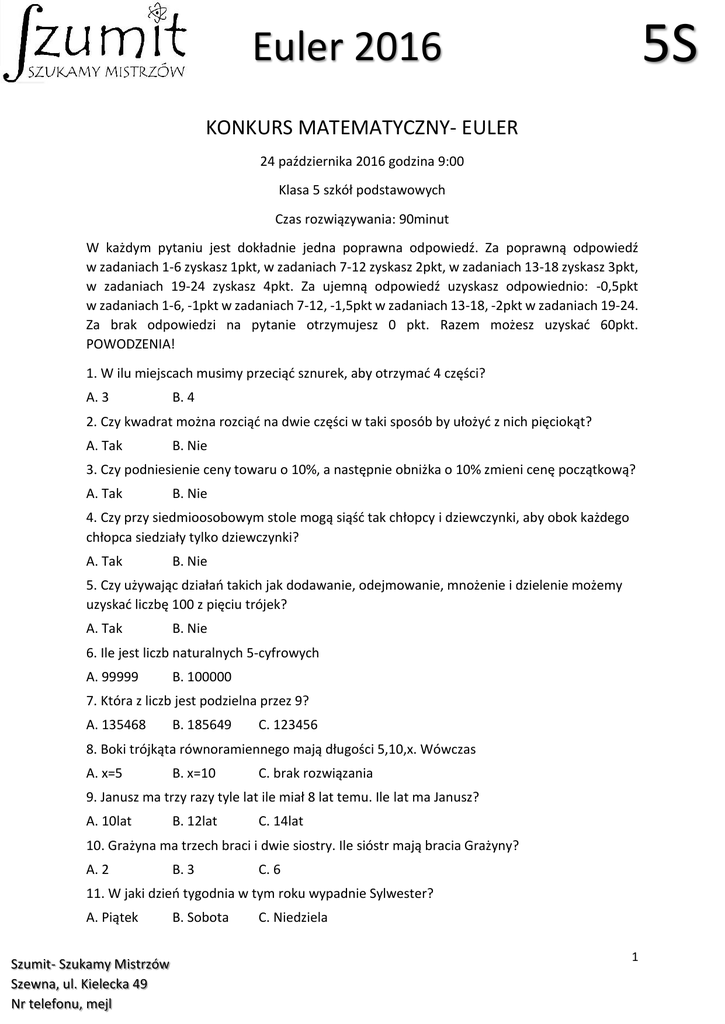 Szumit
SZUKAMY MISTRZÓW

Euler 2016

5S

KONKURS MATEMATYCZNY- EULER

24 października 2016 godzina 9:00

Klasa 5 szkół podstawowych

Czas rozwiązywania: 90minut

W każdym pytaniu jest dokładnie jedna poprawna odpowiedź. Za poprawną odpowiedź w zadaniach 1-6 zyskasz 1pkt, w zadaniach 7-12 zyskasz 2pkt, w zadaniach 13-18 zyskasz 3pkt, w zadaniach 19-24 zyskasz 4pkt. Za ujemną odpowiedź uzyskasz odpowiednio: -0,5pkt w zadaniach 1-6, -1pkt w zadaniach 7-12, -1,5pkt w zadaniach 13-18, -2pkt w zadaniach 19-24. Za brak odpowiedzi na pytanie otrzymujesz 0 pkt. Razem możesz uzyskać 60pkt. POWODZENIA!

1. W ilu miejscach musimy przeciąć sznurek, aby otrzymać 4 części?

A. 3 B. 4

2. Czy kwadrat można rozciąć na dwie części w taki sposób by ułożyć z nich pięciokąt?

A. Tak B. Nie

3. Czy podniesienie ceny towaru o 10%, a następnie obniżka o 10% zmieni cenę początkową?

A. Tak B. Nie

4. Czy przy siedmioosobowym stole mogą siąść tak chłopcy i dziewczynki, aby obok każdego chłopca siedziały tylko dziewczynki?

A. Tak B. Nie

5. Czy używając działań takich jak dodawanie, odejmowanie, mnożenie i dzielenie możemy uzyskać liczbę 100 z pięciu trójek?

A. Tak B. Nie

6. Ile jest liczb naturalnych 5-cyfrowych

A. 99999 B. 100000

7. Która z liczb jest podzielna przez 9?

A. 135468 B. 185649 C. 123456

8. Boki trójkąta równoramiennego mają długości 5,10,x. Wówczas

A. x=5 B. x=10 C. brak rozwiązania

9. Janusz ma trzy razy tyle lat ile miał 8 lat temu. Ile lat ma Janusz?

A. 10lat B. 12lat C. 14lat

10. Grażyna ma trzech braci i dwie siostry. Ile sióstr mają bracia Grażyny?

A. 2 B. 3 C. 6

11. W jaki dzień tygodnia w tym roku wypadnie Sylwester?

A. Piątek B. Sobota C. Niedziela

1

Szumit- Szukamy Mistrzów
Szewna, ul. Kielecka 49
Nr telefonu, mejl